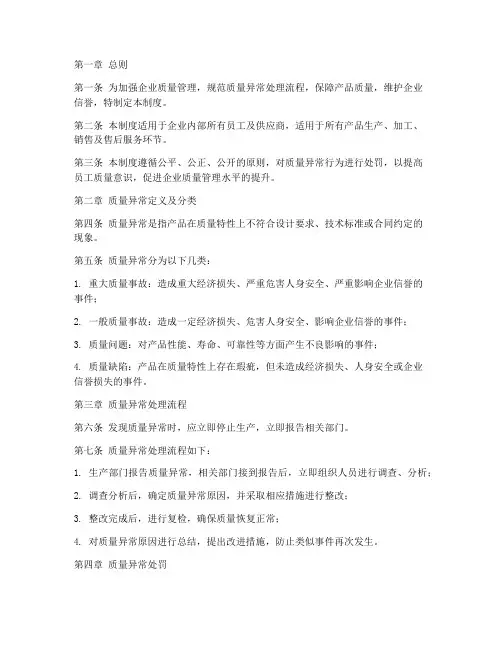 第一章 总则

第一条 为加强企业质量管理，规范质量异常处理流程，保障产品质量，维护企业信誉，特制定本制度。

第二条 本制度适用于企业内部所有员工及供应商，适用于所有产品生产、加工、销售及售后服务环节。

第三条 本制度遵循公平、公正、公开的原则，对质量异常行为进行处罚，以提高员工质量意识，促进企业质量管理水平的提升。

第二章 质量异常定义及分类

第四条 质量异常是指产品在质量特性上不符合设计要求、技术标准或合同约定的现象。

第五条 质量异常分为以下几类：

1. 重大质量事故：造成重大经济损失、严重危害人身安全、严重影响企业信誉的事件；

2. 一般质量事故：造成一定经济损失、危害人身安全、影响企业信誉的事件；

3. 质量问题：对产品性能、寿命、可靠性等方面产生不良影响的事件；

4. 质量缺陷：产品在质量特性上存在瑕疵，但未造成经济损失、人身安全或企业信誉损失的事件。

第三章 质量异常处理流程

第六条 发现质量异常时，应立即停止生产，立即报告相关部门。

第七条 质量异常处理流程如下：

1. 生产部门报告质量异常，相关部门接到报告后，立即组织人员进行调查、分析；

2. 调查分析后，确定质量异常原因，并采取相应措施进行整改；

3. 整改完成后，进行复检，确保质量恢复正常；

4. 对质量异常原因进行总结，提出改进措施，防止类似事件再次发生。

第四章 质量异常处罚